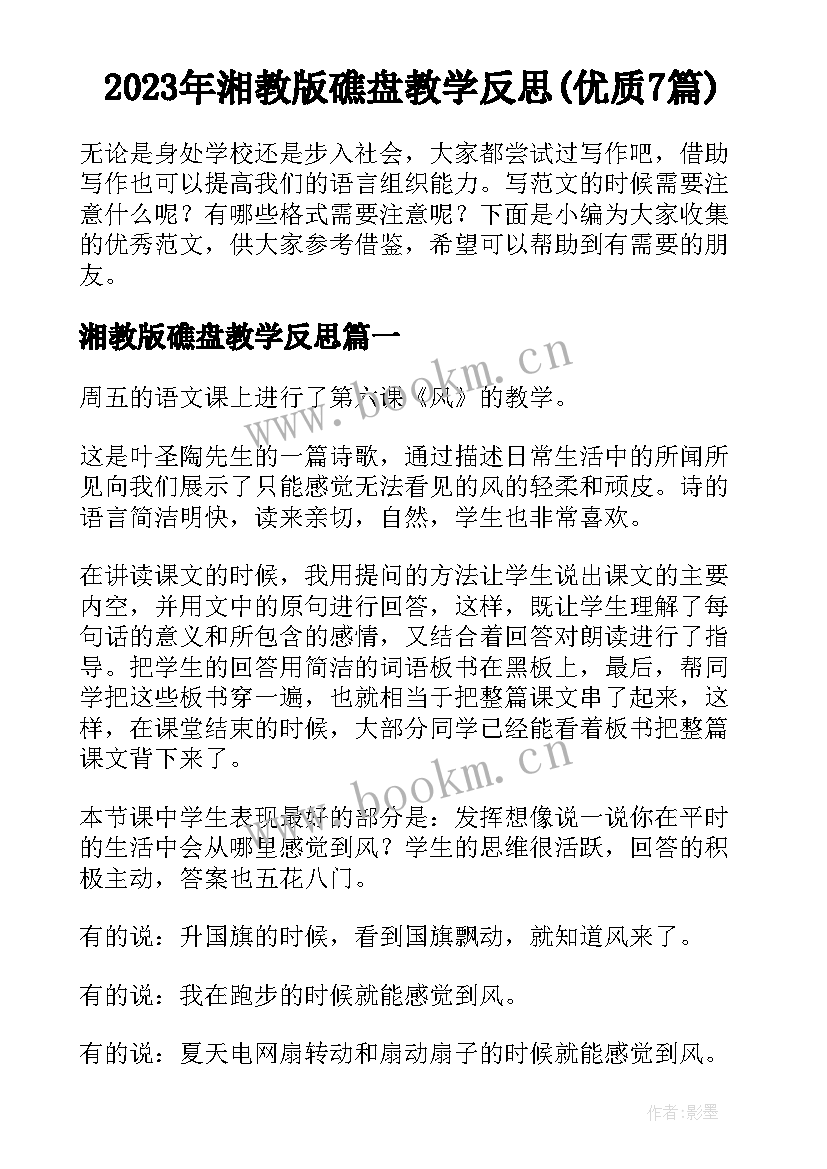 2023年湘教版礁盘教学反思(优质7篇)

无论是身处学校还是步入社会，大家都尝试过写作吧，借助写作也可以提高我们的语言组织能力。写范文的时候需要注意什么呢？有哪些格式需要注意呢？下面是小编为大家收集的优秀范文，供大家参考借鉴，希望可以帮助到有需要的朋友。

湘教版礁盘教学反思篇一

www.bookm.cn

周五的语文课上进行了第六课《风》的教学。

这是叶圣陶先生的一篇诗歌，通过描述日常生活中的所闻所见向我们展示了只能感觉无法看见的风的轻柔和顽皮。诗的语言简洁明快，读来亲切，自然，学生也非常喜欢。

在讲读课文的时候，我用提问的方法让学生说出课文的主要内空，并用文中的原句进行回答，这样，既让学生理解了每句话的意义和所包含的感情，又结合着回答对朗读进行了指导。把学生的回答用简洁的词语板书在黑板上，最后，帮同学把这些板书穿一遍，也就相当于把整篇课文串了起来，这样，在课堂结束的时候，大部分同学已经能看着板书把整篇课文背下来了。

www.bookm.cn

本节课中学生表现最好的部分是：发挥想像说一说你在平时的生活中会从哪里感觉到风？学生的思维很活跃，回答的积极主动，答案也五花八门。

有的说：升国旗的时候，看到国旗飘动，就知道风来了。

有的说：我在跑步的时候就能感觉到风。

有的说：夏天电网扇转动和扇动扇子的时候就能感觉到风。

作者:影墨